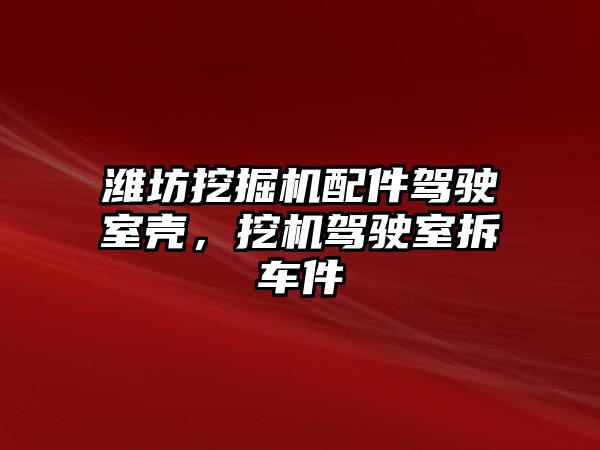 潍坊挖掘机配件驾驶室壳，挖机驾驶室拆车件